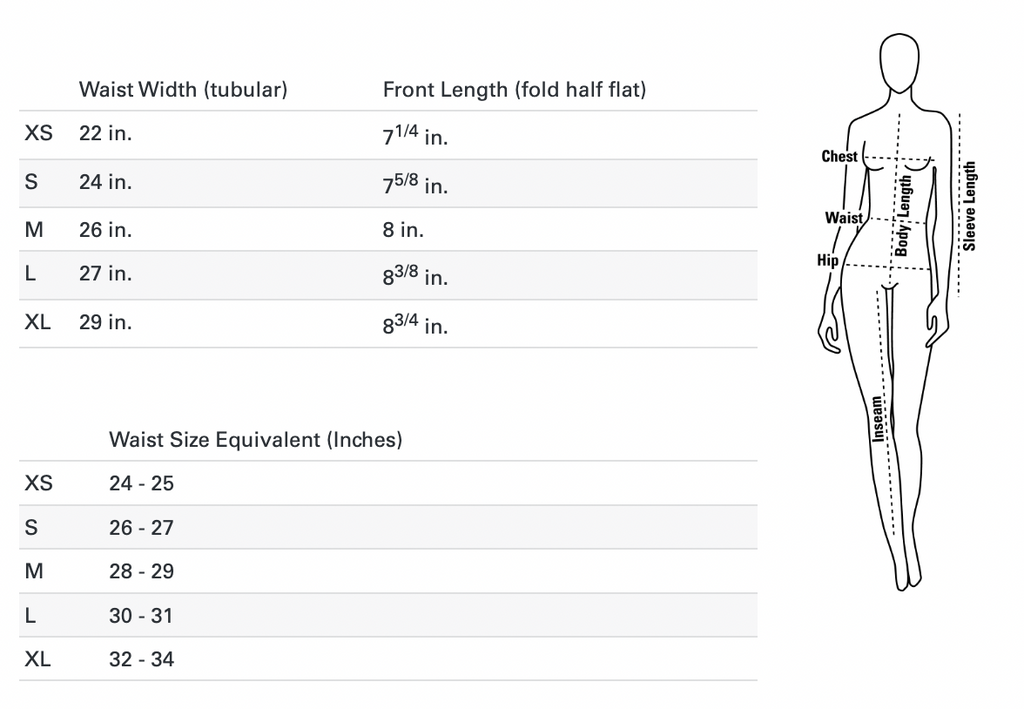 | | Waist Width (tubular) | Front Length (fold half flat) |
|---|---|---|
| XS | 22 in. | $7^{1/4}$ in. |
| S | 24 in. | $7^{5/8}$ in. |
| M | 26 in. | 8 in. |
| L | 27 in. | $8^{3/8}$ in. |
| XL | 29 in. | $8^{3/4}$ in. |

| | Waist Size Equivalent (Inches) |
|---|---|
| XS | 24 - 25 |
| S | 26 - 27 |
| M | 28 - 29 |
| L | 30 - 31 |
| XL | 32 - 34 |

Chest
Waist
Hip
Body Length
Sleeve Length
Inseam